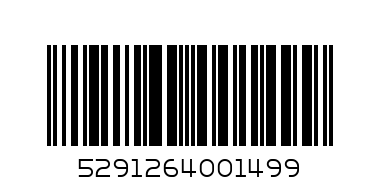 5291264001499